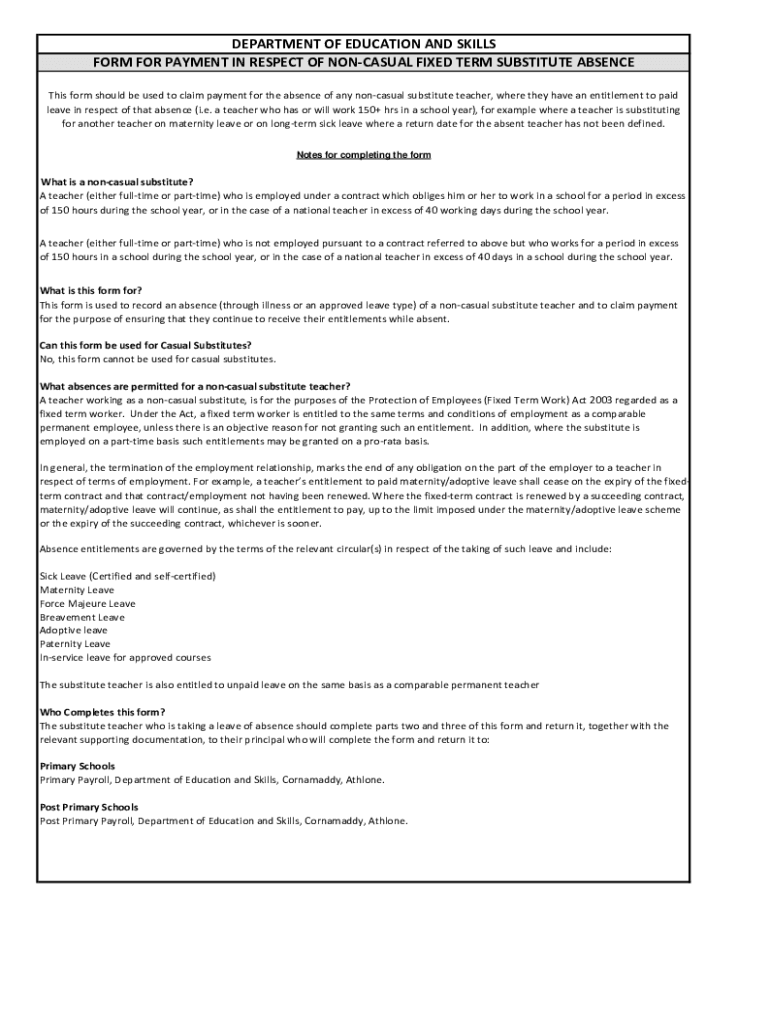 DEPARTMENT OF EDUCATION AND SKILLS

FORM FOR PAYMENT IN RESPECT OF NON-CASUAL FIXED TERM SUBSTITUTE ABSENCE

This form should be used to claim payment for the absence of any non-casual substitute teacher, where they have an entitlement to paid leave in respect of that absence (i.e. a teacher who has or will work 150+ hrs in a school year), for example where a teacher is substituting for another teacher on maternity leave or on long-term sick leave where a return date for the absent teacher has not been defined.

Notes for completing the form

What is a non-casual substitute?
A teacher (either full-time or part-time) who is employed under a contract which obliges him or her to work in a school for a period in excess of 150 hours during the school year, or in the case of a national teacher in excess of 40 working days during the school year.

A teacher (either full-time or part-time) who is not employed pursuant to a contract referred to above but who works for a period in excess of 150 hours in a school during the school year, or in the case of a national teacher in excess of 40 days in a school during the school year.

What is this form for?
This form is used to record an absence (through illness or an approved leave type) of a non-casual substitute teacher and to claim payment for the purpose of ensuring that they continue to receive their entitlements while absent.

Can this form be used for Casual Substitutes?
No, this form cannot be used for casual substitutes.

What absences are permitted for a non-casual substitute teacher?
A teacher working as a non-casual substitute, is for the purposes of the Protection of Employees (Fixed Term Work) Act 2003 regarded as a fixed term worker. Under the Act, a fixed term worker is entitled to the same terms and conditions of employment as a comparable permanent employee, unless there is an objective reason for not granting such an entitlement. In addition, where the substitute is employed on a part-time basis such entitlements may be granted on a pro-rata basis.

In general, the termination of the employment relationship, marks the end of any obligation on the part of the employer to a teacher in respect of terms of employment. For example, a teacher's entitlement to paid maternity/adoptive leave shall cease on the expiry of the fixed-term contract and that contract/employment not having been renewed. Where the fixed-term contract is renewed by a succeeding contract, maternity/adoptive leave will continue, as shall the entitlement to pay, up to the limit imposed under the maternity/adoptive leave scheme or the expiry of the succeeding contract, whichever is sooner.

Absence entitlements are governed by the terms of the relevant circular(s) in respect of the taking of such leave and include:

Sick Leave (Certified and self-certified)
Maternity Leave
Force Majeure Leave
Breavement Leave
Adoptive leave
Paternity Leave
In-service leave for approved courses

The substitute teacher is also entitled to unpaid leave on the same basis as a comparable permanent teacher

Who Completes this form?
The substitute teacher who is taking a leave of absence should complete parts two and three of this form and return it, together with the relevant supporting documentation, to their principal who will complete the form and return it to:

Primary Schools
Primary Payroll, Department of Education and Skills, Cornamaddy, Athlone.

Post Primary Schools
Post Primary Payroll, Department of Education and Skills, Cornamaddy, Athlone.